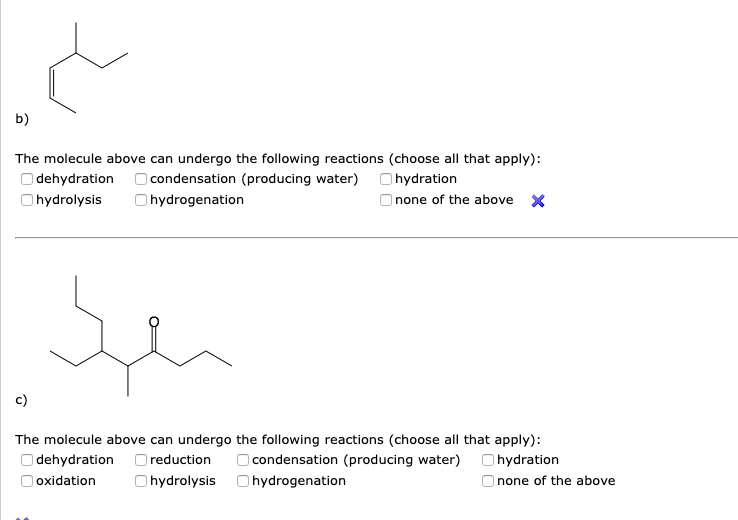 b)

The molecule above can undergo the following reactions (choose all that apply):

dehydration
condensation (producing water)
hydration
hydrolysis
hydrogenation
none of the above

O

c)

The molecule above can undergo the following reactions (choose all that apply):

dehydration
reduction
condensation (producing water)
hydration
oxidation
hydrolysis
hydrogenation
none of the above